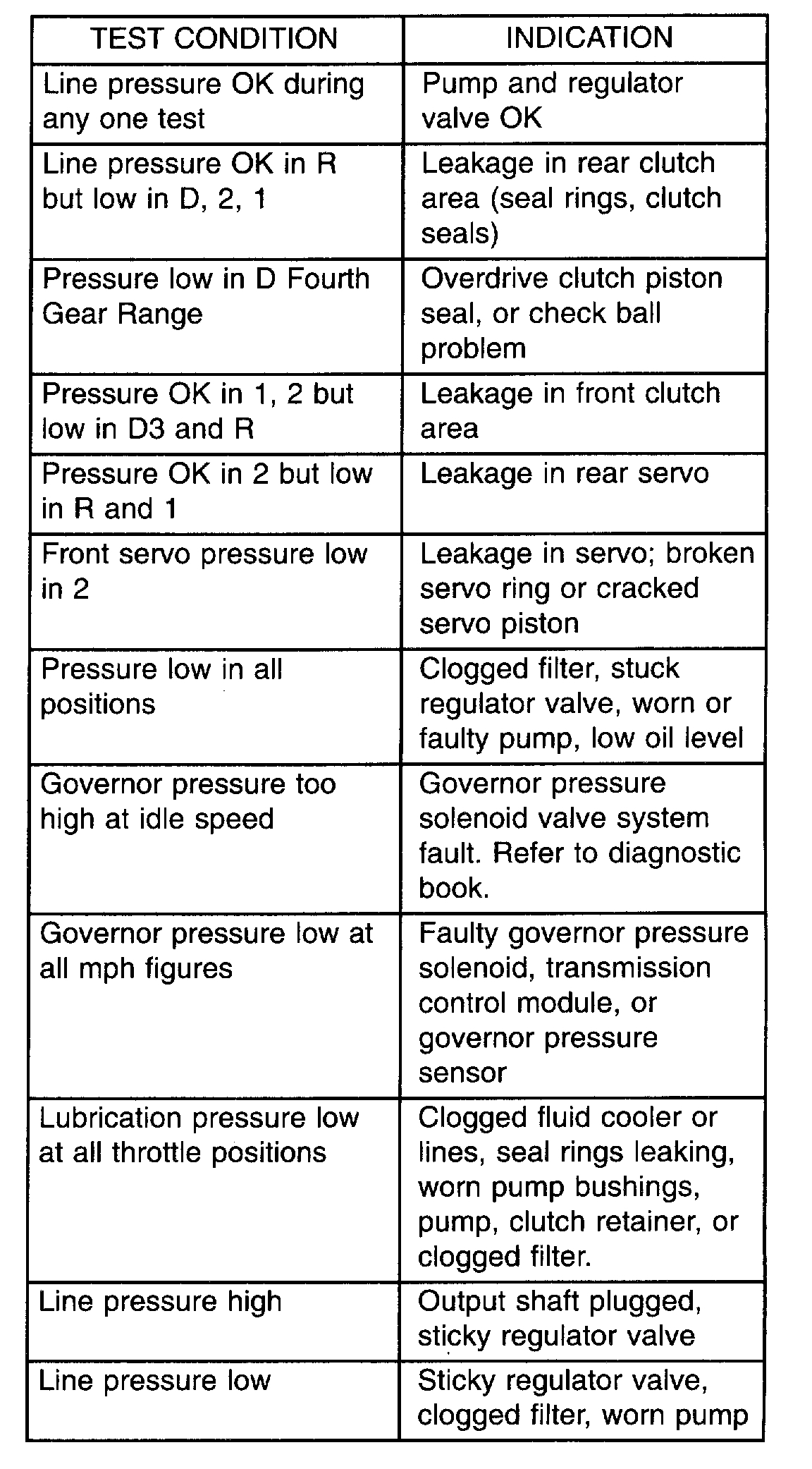 | TEST CONDITION | INDICATION |
|---|---|
| Line pressure OK during any one test | Pump and regulator valve OK |
| Line pressure OK in R but low in D, 2, 1 | Leakage in rear clutch area (seal rings, clutch seals) |
| Pressure low in D Fourth Gear Range | Overdrive clutch piston seal, or check ball problem |
| Pressure OK in 1, 2 but low in D3 and R | Leakage in front clutch area |
| Pressure OK in 2 but low in R and 1 | Leakage in rear servo |
| Front servo pressure low in 2 | Leakage in servo; broken servo ring or cracked servo piston |
| Pressure low in all positions | Clogged filter, stuck regulator valve, worn or faulty pump, low oil level |
| Governor pressure too high at idle speed | Governor pressure solenoid valve system fault. Refer to diagnostic book. |
| Governor pressure low at all mph figures | Faulty governor pressure solenoid, transmission control module, or governor pressure sensor |
| Lubrication pressure low at all throttle positions | Clogged fluid cooler or lines, seal rings leaking, worn pump bushings, pump, clutch retainer, or clogged filter. |
| Line pressure high | Output shaft plugged, sticky regulator valve |
| Line pressure low | Sticky regulator valve, clogged filter, worn pump |